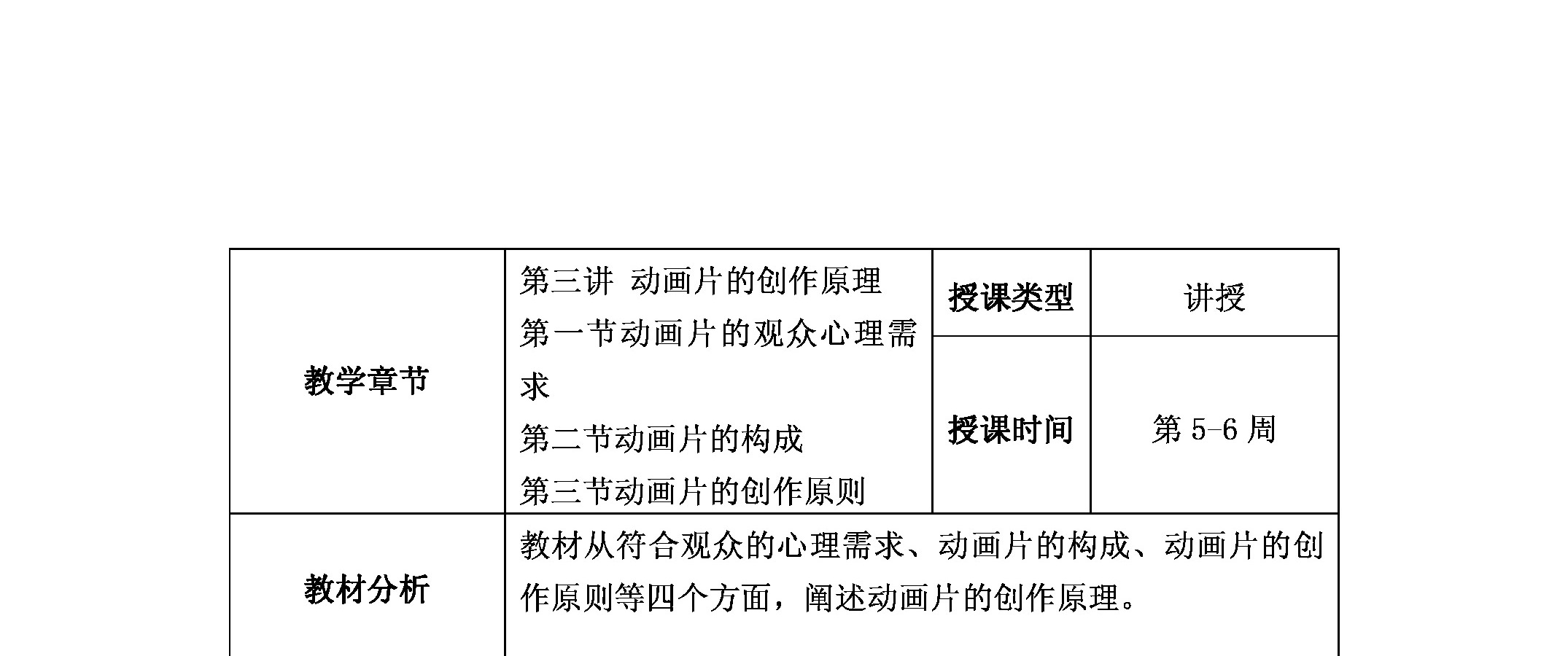 | 教学章节 | 第三讲 动画片的创作原理 第一节动画片的观众心理需求 第二节动画片的构成 第三节动画片的创作原则 | 授课类型 | 讲授 |
|---|---|---|---|
| | | 授课时间 | 第5-6周 |
| 教材分析 | 教材从符合观众的心理需求、动画片的构成、动画片的创作原则等四个方面，阐述动画片的创作原理。 | | |